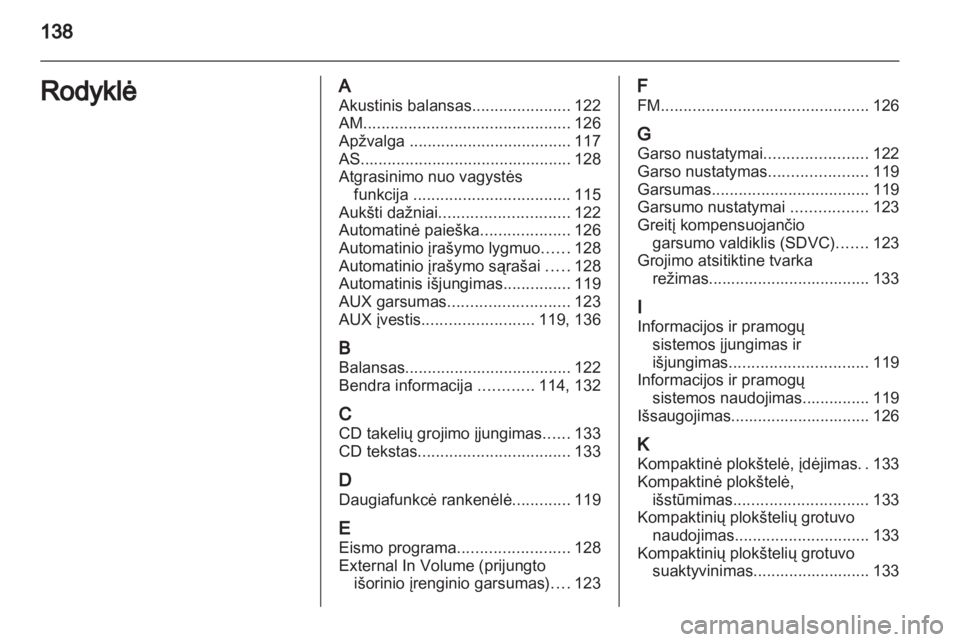 138

Rodyklė

A
Akustinis balansas...................... 122
AM.............................................. 126
Apžvalga .................................... 117
AS............................................... 128
Atgrasinimo nuo vagystės funkcija ................................... 115
Aukšti dažniai............................. 122
Automatinė paieška.................... 126
Automatinio įrašymo lygmuo...... 128
Automatinio įrašymo sąrašai ..... 128
Automatinis išjungimas............... 119
AUX garsumas........................... 123
AUX įvestis......................... 119, 136

B
Balansas..................................... 122
Bendra informacija ............ 114, 132

C
CD takelių grojimo įjungimas...... 133
CD tekstas.................................. 133

D
Daugiafunkcė rankenėlė............. 119

E
Eismo programa......................... 128
External In Volume (prijungto išorinio įrenginio garsumas).... 123

F
FM.............................................. 126

G
Garso nustatymai....................... 122
Garso nustatymas...................... 119
Garsumas................................... 119
Garsumo nustatymai ................. 123
Greitį kompensuojančio garsumo valdiklis (SDVC)....... 123
Grojimo atsitiktine tvarka režimas.................................... 133

I
Informacijos ir pramogų sistemos įjungimas ir išjungimas............................... 119
Informacijos ir pramogų sistemos naudojimas............... 119
Išsaugojimas............................... 126

K
Kompaktinė plokštelė, įdėjimas. . 133
Kompaktinė plokštelė, išstūmimas.............................. 133
Kompaktinių plokštelių grotuvo naudojimas.............................. 133
Kompaktinių plokštelių grotuvo suaktyvinimas.......................... 133

carmanualsonline.info